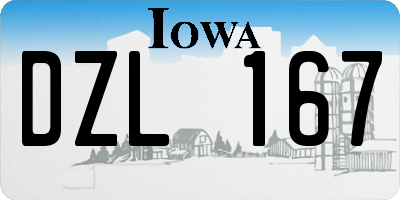 IOWA

DZL 167